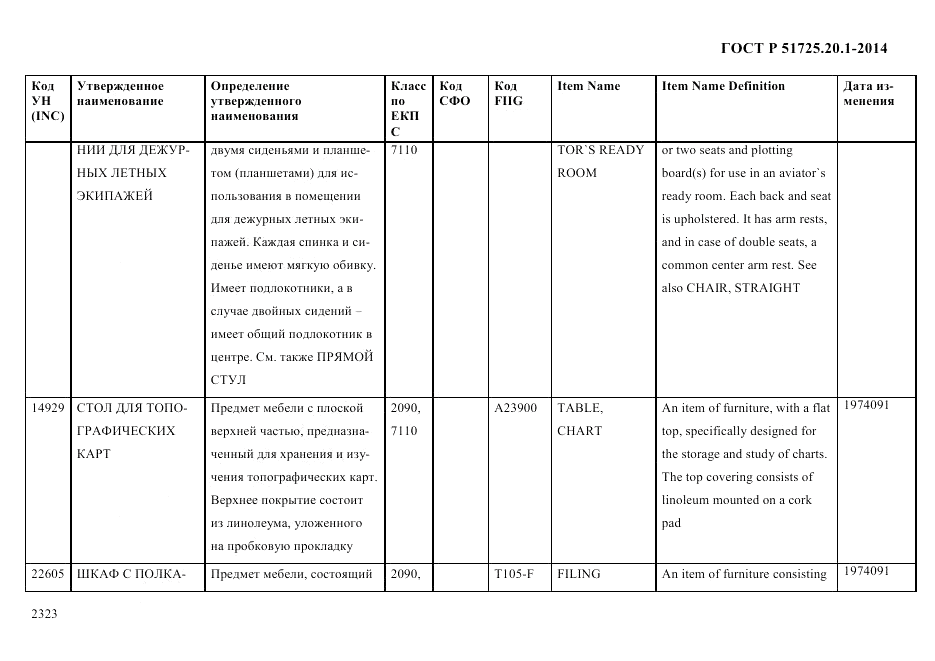 ГОСТ Р 51725.20.1-2014

| Код УН (INC) | Утвержденное наименование | Определение утвержденного наименования | Класс по ЕКПС | Код СФО | Код FIIG | Item Name | Item Name Definition | Дата изменения |
|---|---|---|---|---|---|---|---|---|
| | НИИ ДЛЯ ДЕЖУРНЫХ ЛЕТНЫХ ЭКИПАЖЕЙ | двумя сиденьями и планшетом (планшетами) для использования в помещении для дежурных летных экипажей. Каждая спинка и сиденье имеют мягкую обивку. Имеет подлокотники, а в случае двойных сидений – имеет общий подлокотник в центре. См. также ПРЯМОЙ СТУЛ | 7110 | | | TOR`S READY ROOM | or two seats and plotting board(s) for use in an aviator`s ready room. Each back and seat is upholstered. It has arm rests, and in case of double seats, a common center arm rest. See also CHAIR, STRAIGHT | |
| 14929 | СТОЛ ДЛЯ ТОПОГРАФИЧЕСКИХ КАРТ | Предмет мебели с плоской верхней частью, предназначенный для хранения и изучения топографических карт. Верхнее покрытие состоит из линолеума, уложенного на пробковую прокладку | 2090, 7110 | | A23900 | TABLE, CHART | An item of furniture, with a flat top, specifically designed for the storage and study of charts. The top covering consists of linoleum mounted on a cork pad | 1974091 |
| 22605 | ШКАФ С ПОЛКА- | Предмет мебели, состоящий | 2090, | | T105-F | FILING | An item of furniture consisting | 1974091 |

2323